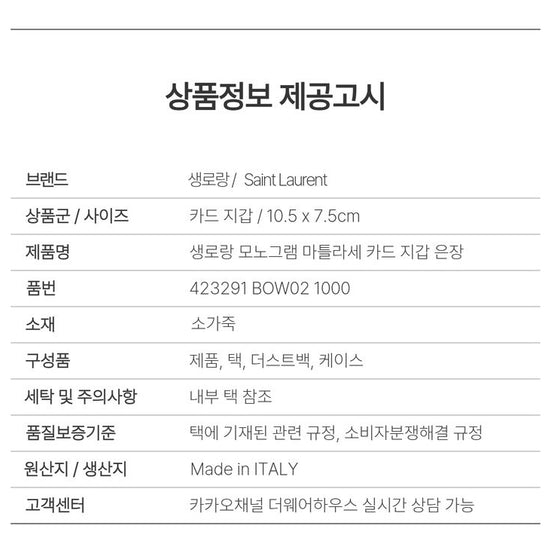 상품정보 제공고시

브랜드
생로랑 / Saint Laurent

상품군 / 사이즈
카드 지갑 / 10.5 x 7.5cm

제품명
생로랑 모노그램 마틀라세 카드 지갑 은장

품번
423291 BOW02 1000

소재
소가죽

구성품
제품, 택, 더스트백, 케이스

세탁 및 주의사항
내부 택 참조

품질보증기준
택에 기재된 관련 규정, 소비자분쟁해결 규정

원산지 / 생산지
Made in ITALY

고객센터
카카오채널 더웨어하우스 실시간 상담 가능